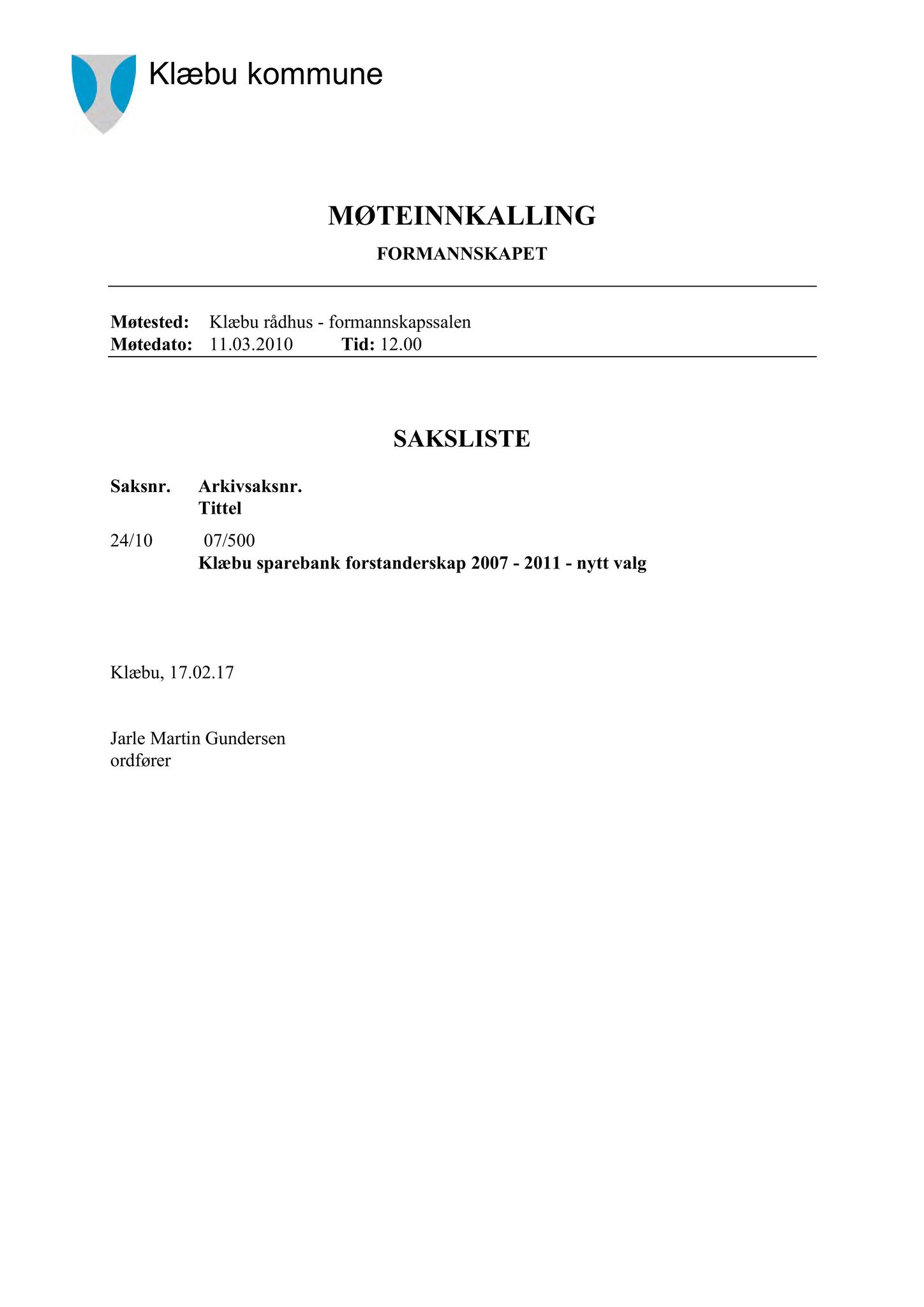 Klæbu kommune

MØTEINNKALLING

FORMANNSKAPET

Møtested: Klæbu rådhus - formannskapssalen
Møtedato: 11.03.2010 Tid: 12.00

SAKSLISTE

Saksnr. Arkivsaksnr.
Tittel

24/10 07/500
Klæbu sparebank forstanderskap 2007 - 2011 - nytt valg

Klæbu, 17.02.17

Jarle Martin Gundersen
ordfører